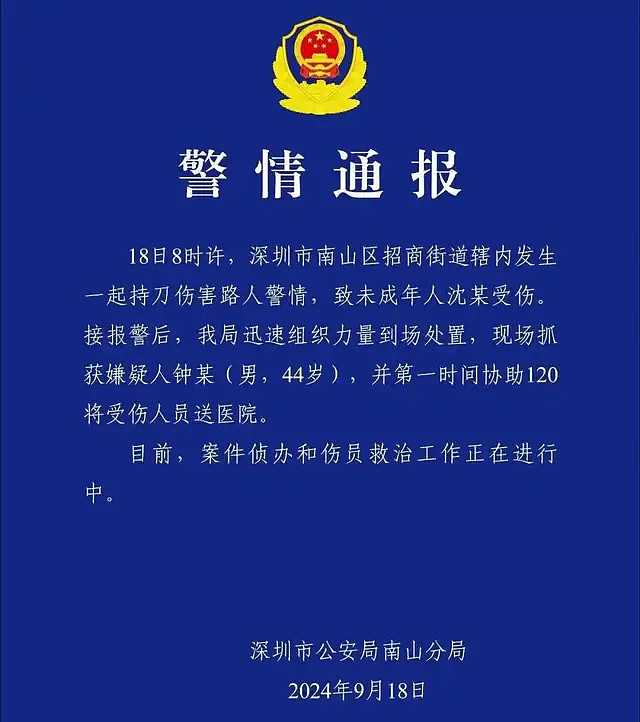 警情通报

18日8时许，深圳市南山区招商街道辖内发生一起持刀伤害路人警情，致未成年人沈某受伤。接报警后，我局迅速组织力量到场处置，现场抓获嫌疑人钟某（男，44岁），并第一时间协助120将受伤人员送医院。

目前，案件侦办和伤员救治工作正在进行中。

深圳市公安局南山分局
2024年9月18日